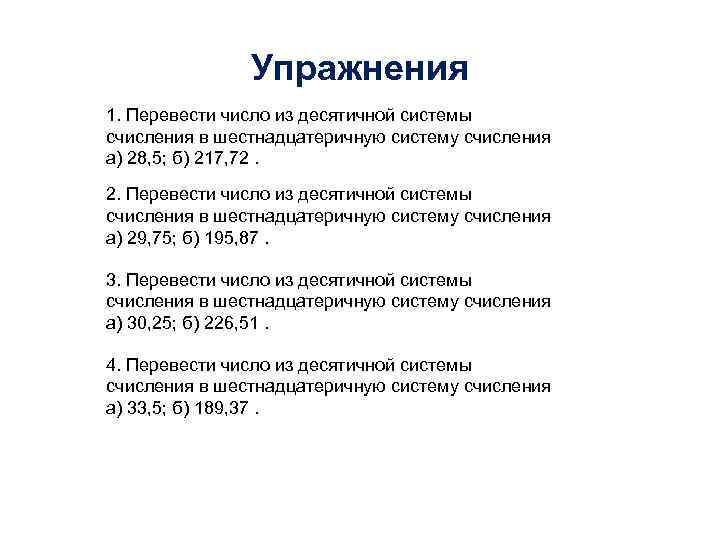 Упражнения

1. Перевести число из десятичной системы счисления в шестнадцатеричную систему счисления а) 28,5; б) 217,72 .

2. Перевести число из десятичной системы счисления в шестнадцатеричную систему счисления а) 29,75; б) 195,87 .

3. Перевести число из десятичной системы счисления в шестнадцатеричную систему счисления а) 30,25; б) 226,51 .

4. Перевести число из десятичной системы счисления в шестнадцатеричную систему счисления а) 33,5; б) 189,37 .